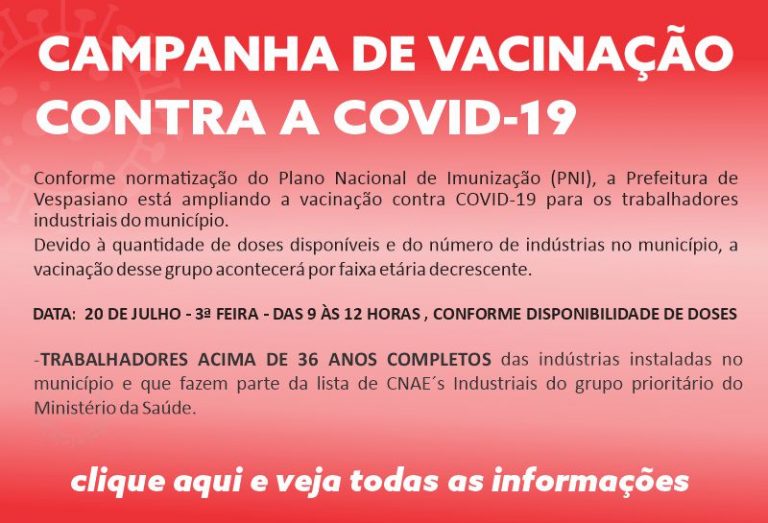 CAMPANHA DE VACINAÇÃO CONTRA A COVID-19

Conforme normatização do Plano Nacional de Imunização (PNI), a Prefeitura de Vespasiano está ampliando a vacinação contra COVID-19 para os trabalhadores industriais do município.
Devido à quantidade de doses disponíveis e do número de indústrias no município, a vacinação desse grupo acontecerá por faixa etária decrescente.

DATA: 20 DE JULHO - 3ª FEIRA - DAS 9 ÀS 12 HORAS , CONFORME DISPONIBILIDADE DE DOSES

-TRABALHADORES ACIMA DE 36 ANOS COMPLETOS das indústrias instaladas no município e que fazem parte da lista de CNAE´s Industriais do grupo prioritário do Ministério da Saúde.

clique aqui e veja todas as informações